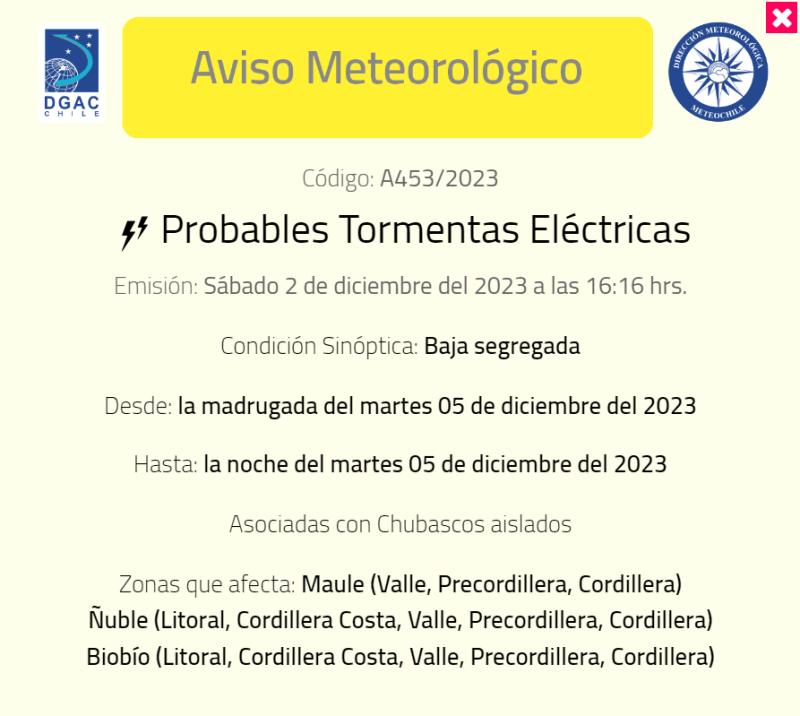 DGAC CHILE

Aviso Meteorológico

DIRECCIÓN METEOROLÓGICA METEOCHILE

Código: A453/2023

Probables Tormentas Eléctricas

Emisión: Sábado 2 de diciembre del 2023 a las 16:16 hrs.

Condición Sinóptica: Baja segregada

Desde: la madrugada del martes 05 de diciembre del 2023

Hasta: la noche del martes 05 de diciembre del 2023

Asociadas con Chubascos aislados

Zonas que afecta: Maule (Valle, Precordillera, Cordillera)
Ñuble (Litoral, Cordillera Costa, Valle, Precordillera, Cordillera)
Biobío (Litoral, Cordillera Costa, Valle, Precordillera, Cordillera)